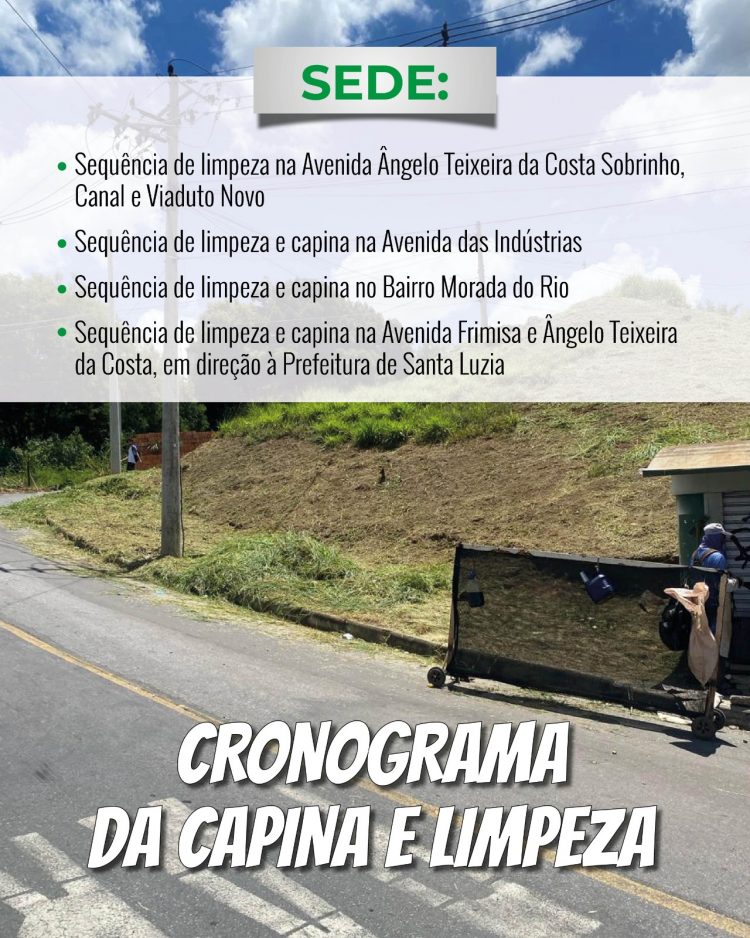 SEDE:

• Sequência de limpeza na Avenida Ângelo Teixeira da Costa Sobrinho, Canal e Viaduto Novo

• Sequência de limpeza e capina na Avenida das Indústrias

• Sequência de limpeza e capina no Bairro Morada do Rio

• Sequência de limpeza e capina na Avenida Frimisa e Ângelo Teixeira da Costa, em direção à Prefeitura de Santa Luzia

CRONOGRAMA DA CAPINA E LIMPEZA